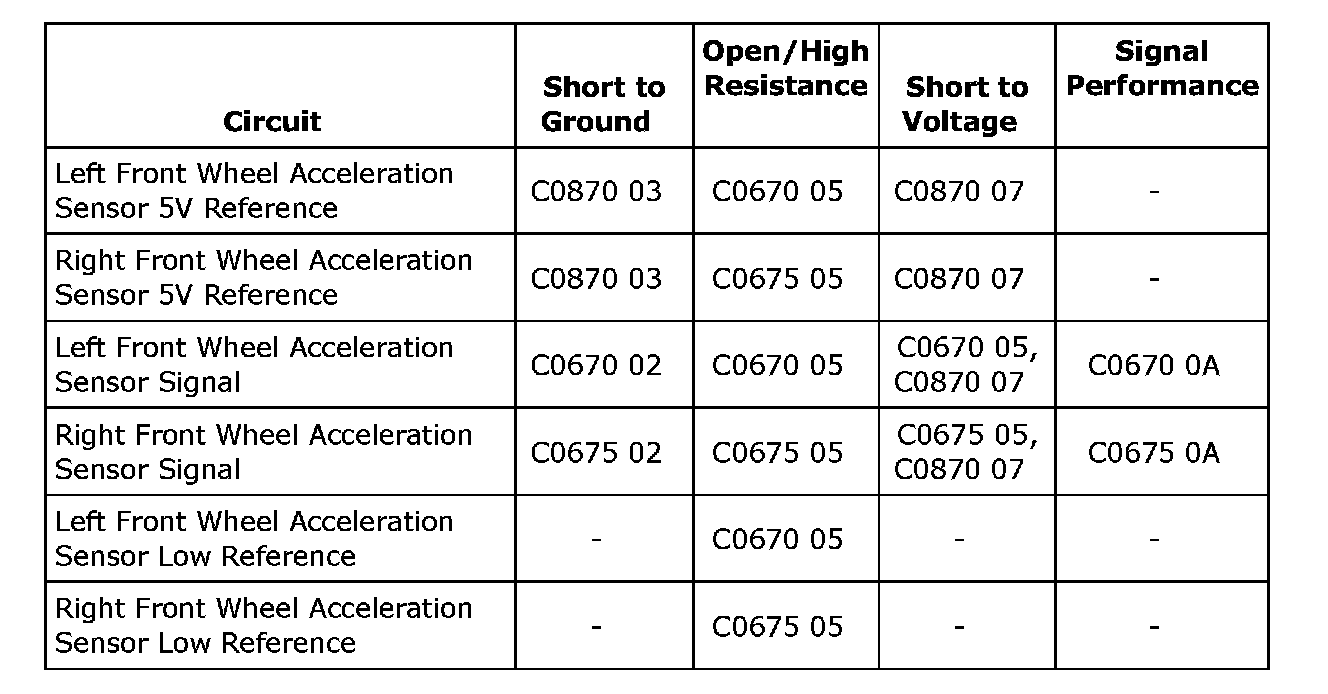 | Circuit | Short to Ground | Open/High Resistance | Short to Voltage | Signal Performance |
|---|---|---|---|---|
| Left Front Wheel Acceleration Sensor 5V Reference | C0870 03 | C0670 05 | C0870 07 | - |
| Right Front Wheel Acceleration Sensor 5V Reference | C0870 03 | C0675 05 | C0870 07 | - |
| Left Front Wheel Acceleration Sensor Signal | C0670 02 | C0670 05 | C0670 05, C0870 07 | C0670 0A |
| Right Front Wheel Acceleration Sensor Signal | C0675 02 | C0675 05 | C0675 05, C0870 07 | C0675 0A |
| Left Front Wheel Acceleration Sensor Low Reference | - | C0670 05 | - | - |
| Right Front Wheel Acceleration Sensor Low Reference | - | C0675 05 | - | - |